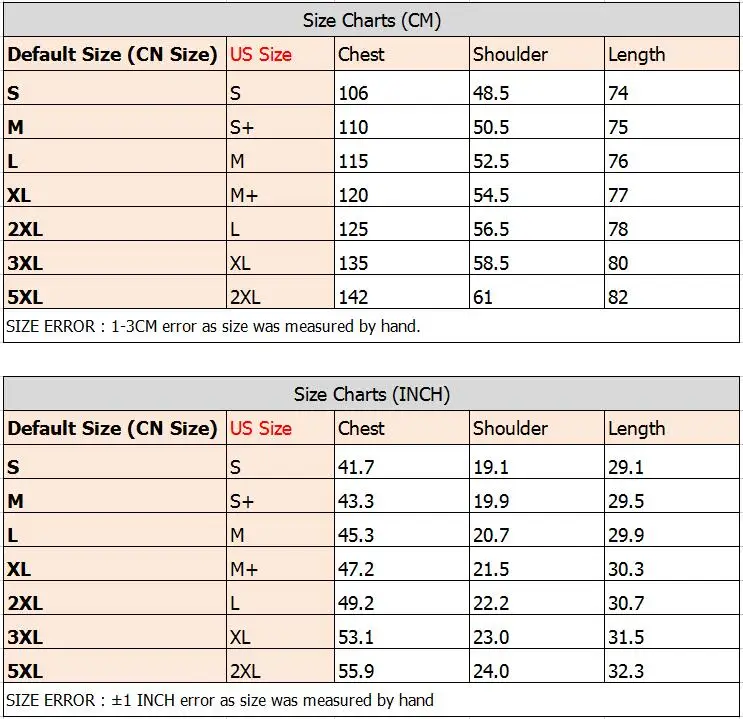 Size Charts (CM)

| Default Size (CN Size) | US Size | Chest | Shoulder | Length |
|---|---|---|---|---|
| S | S | 106 | 48.5 | 74 |
| M | S+ | 110 | 50.5 | 75 |
| L | M | 115 | 52.5 | 76 |
| XL | M+ | 120 | 54.5 | 77 |
| 2XL | L | 125 | 56.5 | 78 |
| 3XL | XL | 135 | 58.5 | 80 |
| 5XL | 2XL | 142 | 61 | 82 |

SIZE ERROR : 1-3CM error as size was measured by hand.

Size Charts (INCH)

| Default Size (CN Size) | US Size | Chest | Shoulder | Length |
|---|---|---|---|---|
| S | S | 41.7 | 19.1 | 29.1 |
| M | S+ | 43.3 | 19.9 | 29.5 |
| L | M | 45.3 | 20.7 | 29.9 |
| XL | M+ | 47.2 | 21.5 | 30.3 |
| 2XL | L | 49.2 | 22.2 | 30.7 |
| 3XL | XL | 53.1 | 23.0 | 31.5 |
| 5XL | 2XL | 55.9 | 24.0 | 32.3 |

SIZE ERROR : ±1 INCH error as size was measured by hand